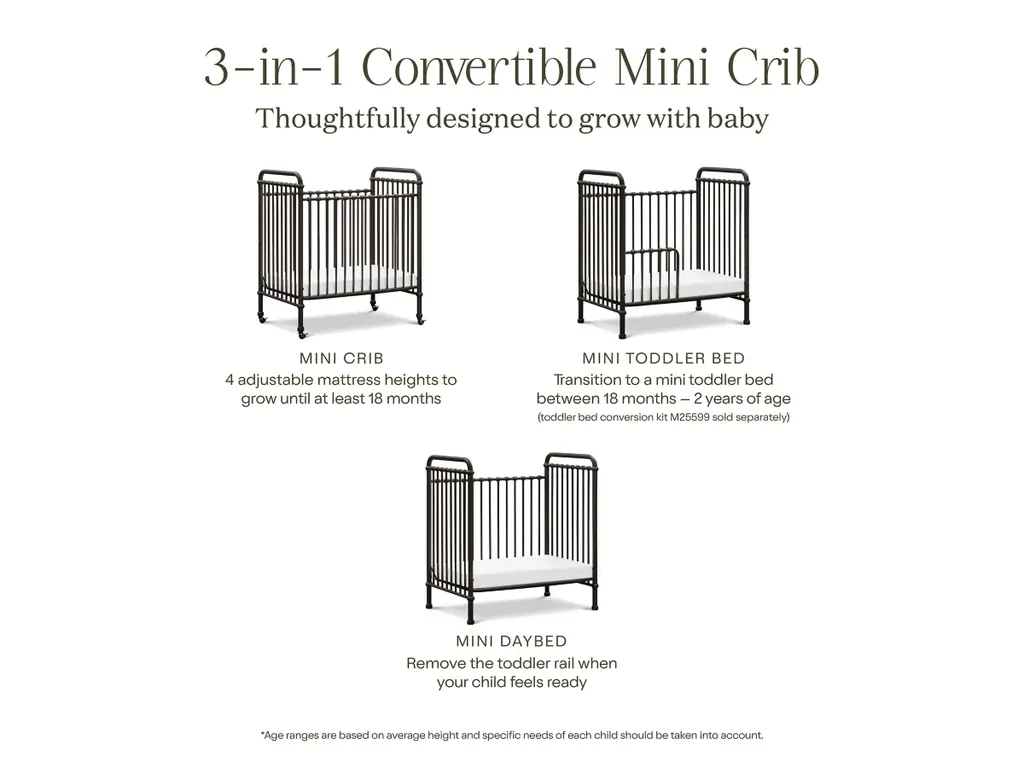 3-in-1 Convertible Mini Crib
Thoughtfully designed to grow with baby

MINI CRIB
4 adjustable mattress heights to grow until at least 18 months

MINI TODDLER BED
Transition to a mini toddler bed between 18 months – 2 years of age
(toddler bed conversion kit M25599 sold separately)

MINI DAYBED
Remove the toddler rail when your child feels ready

*Age ranges are based on average height and specific needs of each child should be taken into account.